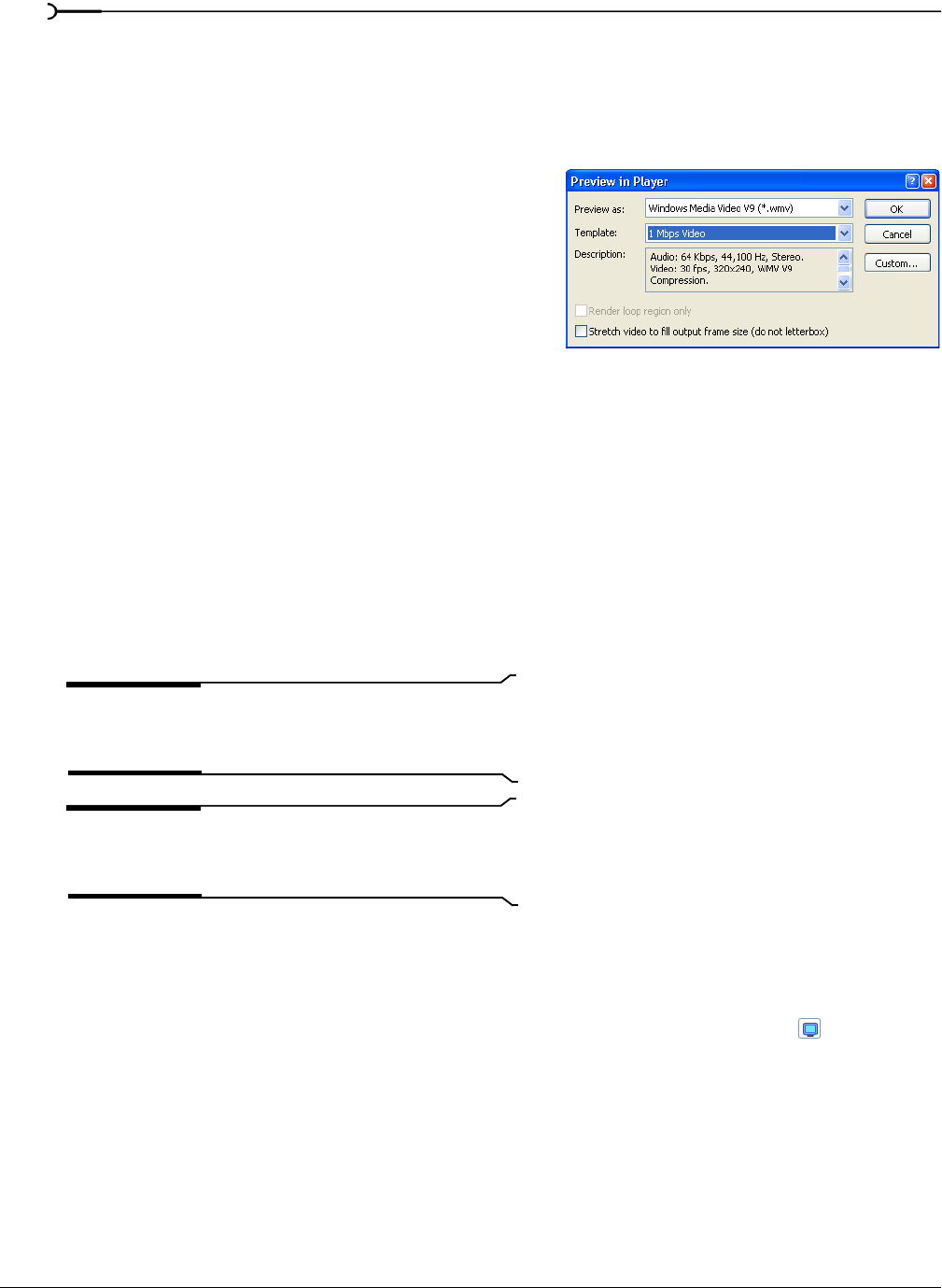 Preview in Player

Preview as: Windows Media Video V9 (*.wmv)

Template: 1 Mbps Video

Description: Audio: 64 Kbps, 44,100 Hz, Stereo. Video: 30 fps, 320x240, WMV V9 Compression.

OK

Cancel

Custom...

Render loop region only

Stretch video to fill output frame size (do not letterbox)